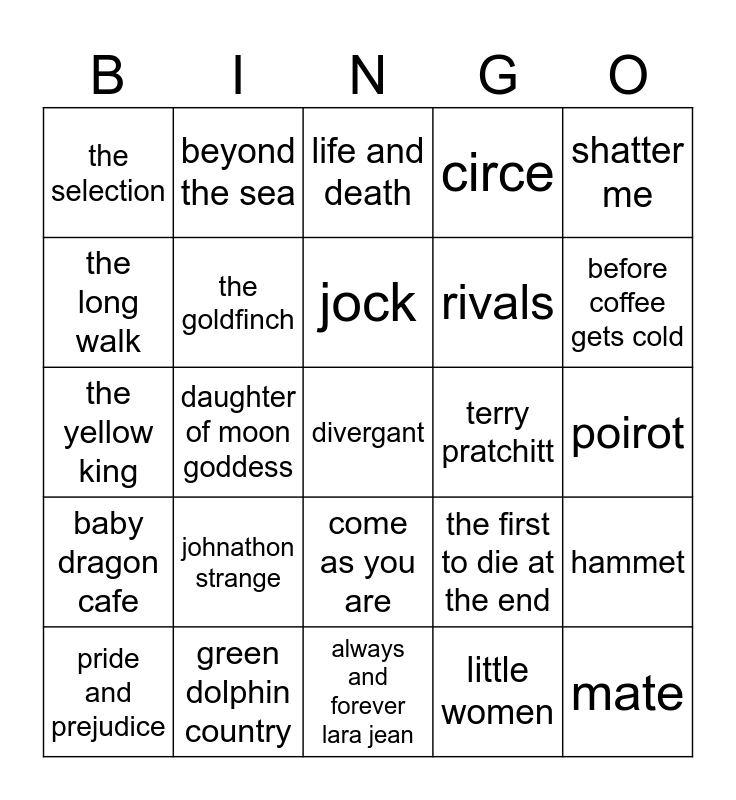 | B | I | N | G | O |
|---|---|---|---|---|
| the selection | beyond the sea | life and death | circe | shatter me |
| the long walk | the goldfinch | jock | rivals | before coffee gets cold |
| the yellow king | daughter of moon goddess | divergant | terry pratchitt | poirot |
| baby dragon cafe | johnathon strange | come as you are | the first to die at the end | hammet |
| pride and prejudice | green dolphin country | always and forever lara jean | little women | mate |